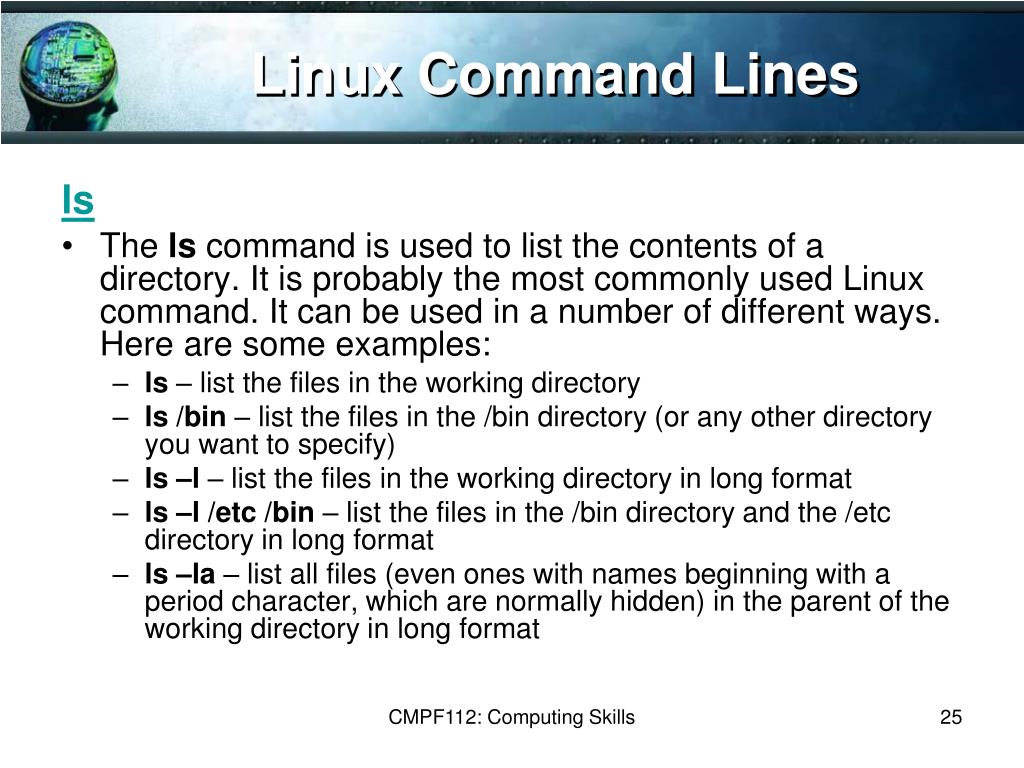 Linux Command Lines

ls

• The ls command is used to list the contents of a directory. It is probably the most commonly used Linux command. It can be used in a number of different ways. Here are some examples:
– ls – list the files in the working directory
– ls /bin – list the files in the /bin directory (or any other directory you want to specify)
– ls –l – list the files in the working directory in long format
– ls –l /etc /bin – list the files in the /bin directory and the /etc directory in long format
– ls –la – list all files (even ones with names beginning with a period character, which are normally hidden) in the parent of the working directory in long format

CMPF112: Computing Skills

25